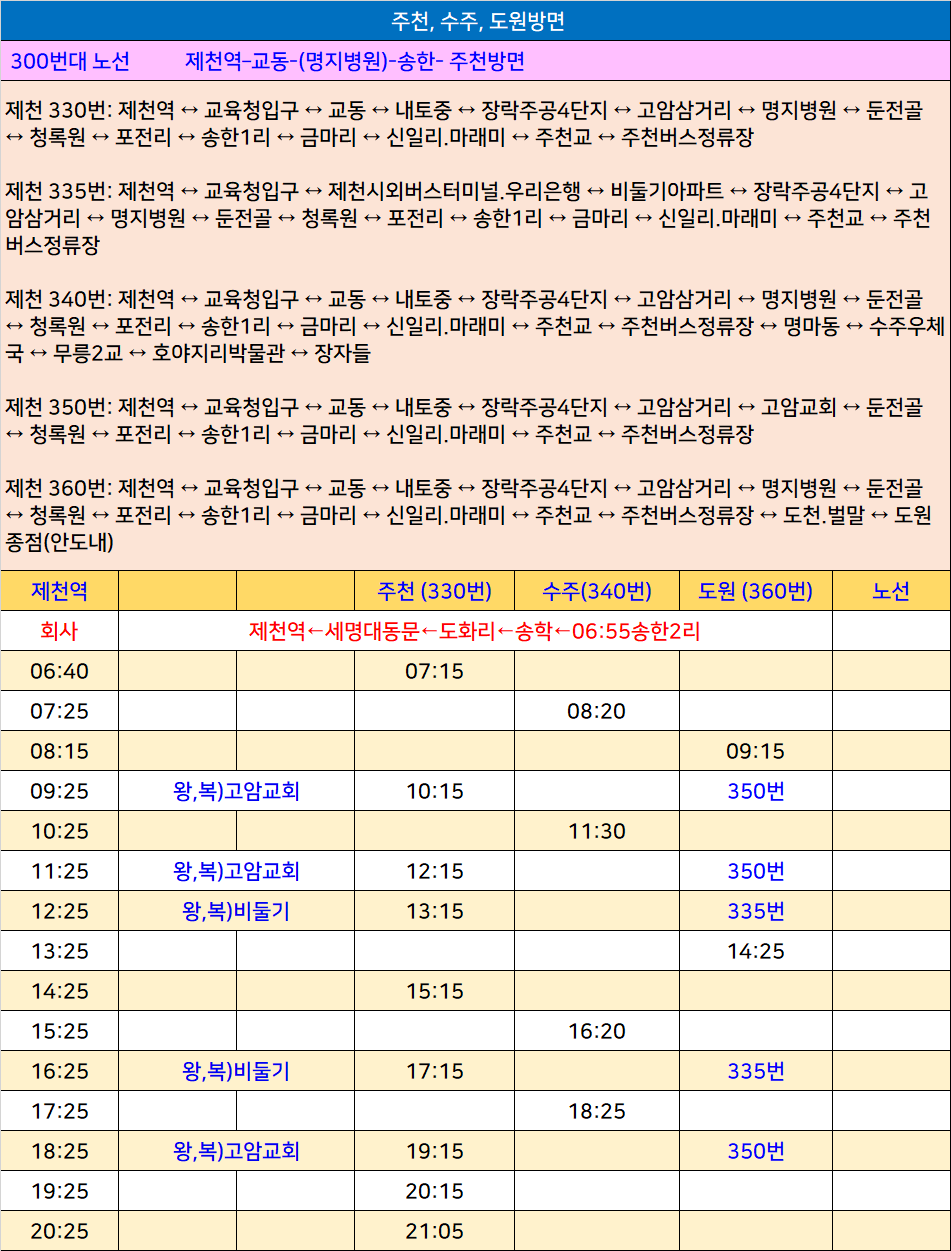 주천, 수주, 도원방면

300번대 노선 제천역-교동-(명지병원)-송한- 주천방면

제천 330번: 제천역 ↔ 교육청입구 ↔ 교동 ↔ 내토중 ↔ 장락주공4단지 ↔ 고암삼거리 ↔ 명지병원 ↔ 둔전골 ↔ 청록원 ↔ 포전리 ↔ 송한1리 ↔ 금마리 ↔ 신일리.마래미 ↔ 주천교 ↔ 주천버스정류장

제천 335번: 제천역 ↔ 교육청입구 ↔ 제천시외버스터미널.우리은행 ↔ 비둘기아파트 ↔ 장락주공4단지 ↔ 고암삼거리 ↔ 명지병원 ↔ 둔전골 ↔ 청록원 ↔ 포전리 ↔ 송한1리 ↔ 금마리 ↔ 신일리.마래미 ↔ 주천교 ↔ 주천버스정류장

제천 340번: 제천역 ↔ 교육청입구 ↔ 교동 ↔ 내토중 ↔ 장락주공4단지 ↔ 고암삼거리 ↔ 명지병원 ↔ 둔전골 ↔ 청록원 ↔ 포전리 ↔ 송한1리 ↔ 금마리 ↔ 신일리.마래미 ↔ 주천교 ↔ 주천버스정류장 ↔ 명마동 ↔ 수주우체국 ↔ 무릉2교 ↔ 호야지리박물관 ↔ 장자들

제천 350번: 제천역 ↔ 교육청입구 ↔ 교동 ↔ 내토중 ↔ 장락주공4단지 ↔ 고암삼거리 ↔ 고암교회 ↔ 둔전골 ↔ 청록원 ↔ 포전리 ↔ 송한1리 ↔ 금마리 ↔ 신일리.마래미 ↔ 주천교 ↔ 주천버스정류장

제천 360번: 제천역 ↔ 교육청입구 ↔ 교동 ↔ 내토중 ↔ 장락주공4단지 ↔ 고암삼거리 ↔ 명지병원 ↔ 둔전골 ↔ 청록원 ↔ 포전리 ↔ 송한1리 ↔ 금마리 ↔ 신일리.마래미 ↔ 주천교 ↔ 주천버스정류장 ↔ 도천.벌말 ↔ 도원종점(안도내)

| 제천역 | | | 주천 (330번) | 수주(340번) | 도원 (360번) | 노선 |
|---|---|---|---|---|---|---|
| 회사 | 제천역←세명대동문←도화리←송학←06:55송한2리 | | | | | |
| 06:40 | | | 07:15 | | | |
| 07:25 | | | | 08:20 | | |
| 08:15 | | | | | 09:15 | |
| 09:25 | 왕,복)고암교회 | | 10:15 | | 350번 | |
| 10:25 | | | | 11:30 | | |
| 11:25 | 왕,복)고암교회 | | 12:15 | | 350번 | |
| 12:25 | 왕,복)비둘기 | | 13:15 | | 335번 | |
| 13:25 | | | | | 14:25 | |
| 14:25 | | | 15:15 | | | |
| 15:25 | | | | 16:20 | | |
| 16:25 | 왕,복)비둘기 | | 17:15 | | 335번 | |
| 17:25 | | | | 18:25 | | |
| 18:25 | 왕,복)고암교회 | | 19:15 | | 350번 | |
| 19:25 | | | 20:15 | | | |
| 20:25 | | | 21:05 | | | |